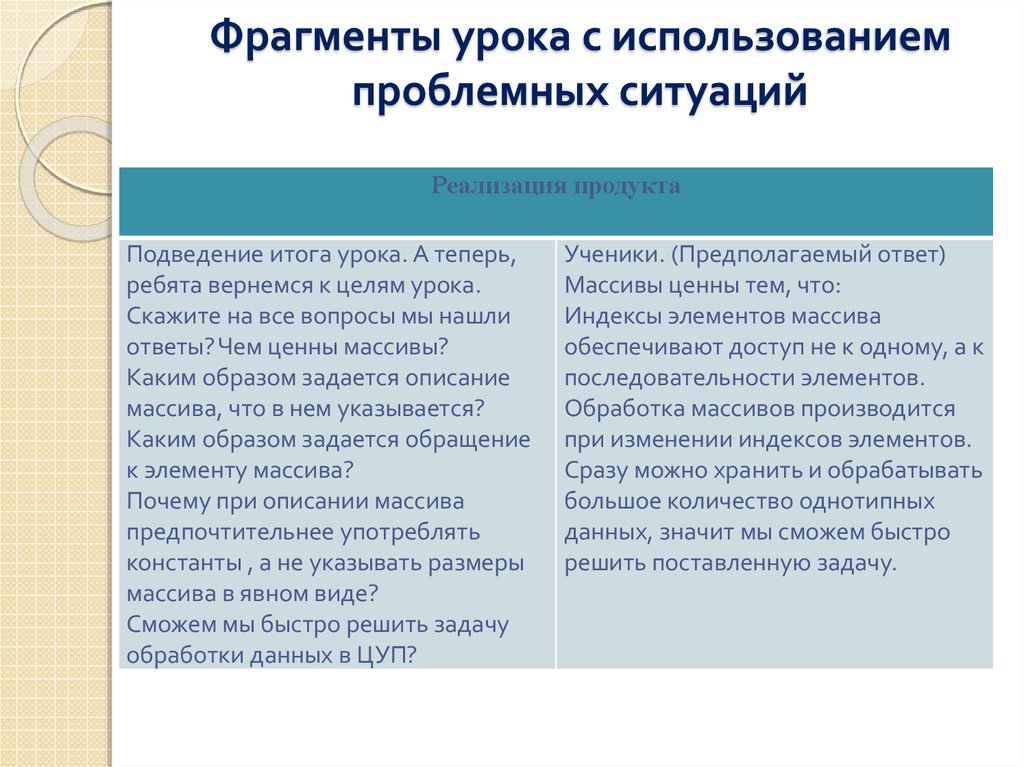 Фрагменты урока с использованием проблемных ситуаций

| Реализация продукта | |
|---|---|
| Подведение итога урока. А теперь, ребята вернемся к целям урока. Скажите на все вопросы мы нашли ответы? Чем ценны массивы? Каким образом задается описание массива, что в нем указывается? Каким образом задается обращение к элементу массива? Почему при описании массива предпочтительнее употреблять константы , а не указывать размеры массива в явном виде? Сможем мы быстро решить задачу обработки данных в ЦУП? | Ученики. (Предполагаемый ответ) Массивы ценны тем, что: Индексы элементов массива обеспечивают доступ не к одному, а к последовательности элементов. Обработка массивов производится при изменении индексов элементов. Сразу можно хранить и обрабатывать большое количество однотипных данных, значит мы сможем быстро решить поставленную задачу. |